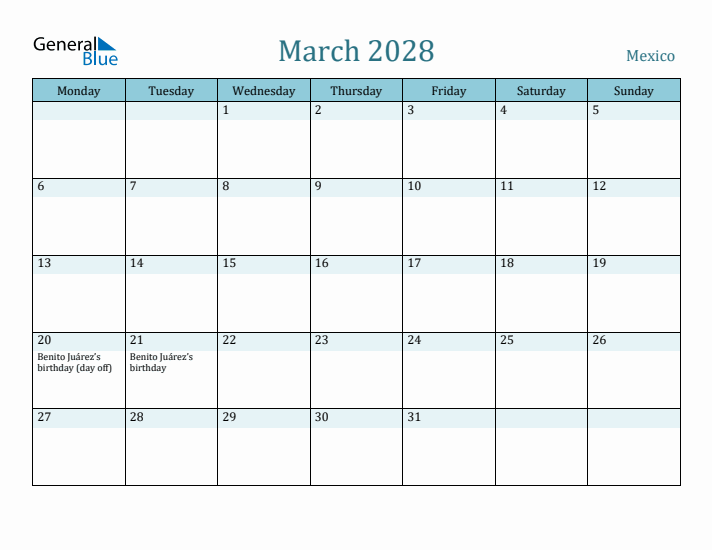 General Blue

March 2028

Mexico

| Monday | Tuesday | Wednesday | Thursday | Friday | Saturday | Sunday |
|---|---|---|---|---|---|---|
| | | 1 | 2 | 3 | 4 | 5 |
| 6 | 7 | 8 | 9 | 10 | 11 | 12 |
| 13 | 14 | 15 | 16 | 17 | 18 | 19 |
| 20 Benito Juárez's birthday (day off) | 21 Benito Juárez's birthday | 22 | 23 | 24 | 25 | 26 |
| 27 | 28 | 29 | 30 | 31 | | |